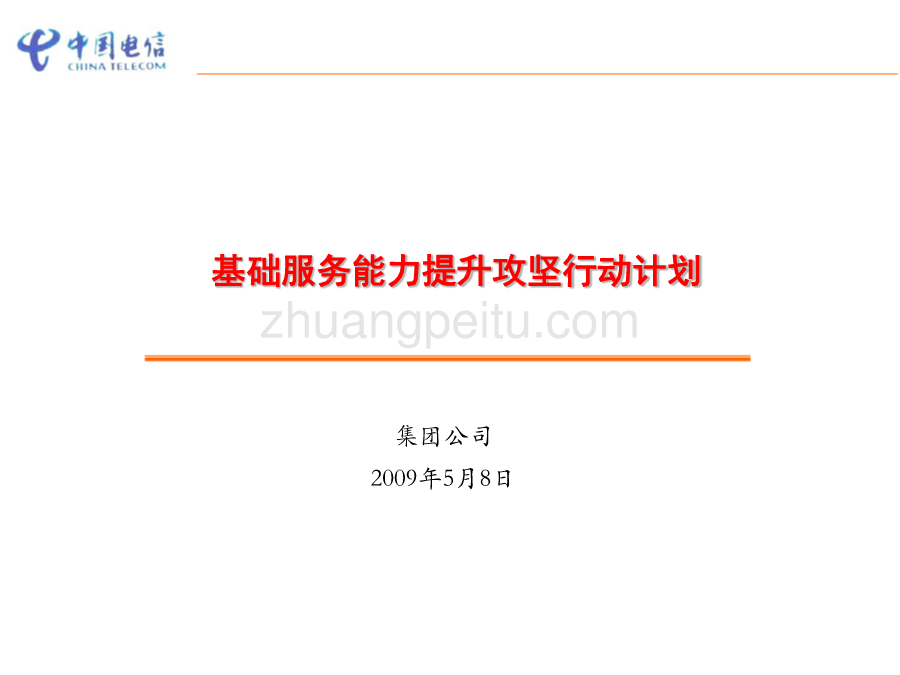 中国电信
CHINA TELECOM

基础服务能力提升攻坚行动计划

zhuangpeitu.com

集团公司

2009年5月8日